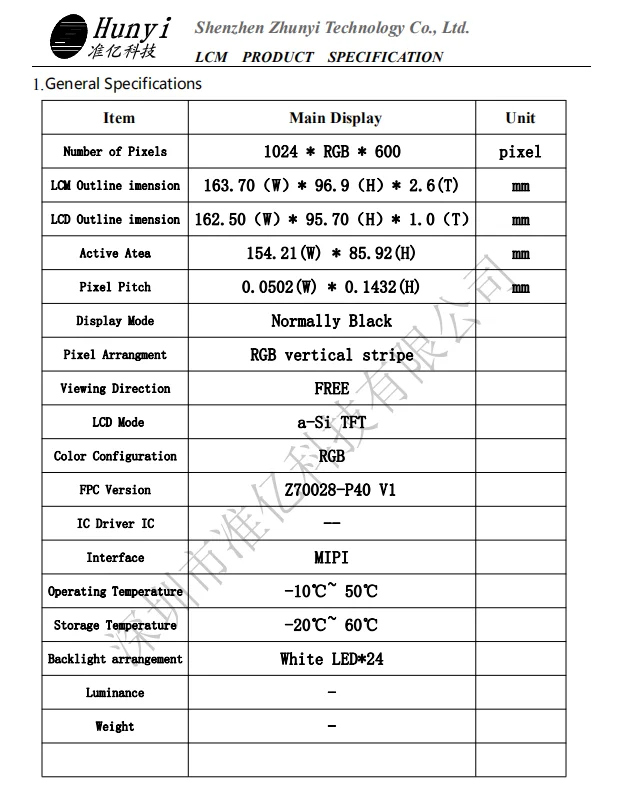 Hunyi 准亿科技 Shenzhen Zhunyi Technology Co., Ltd.
LCM PRODUCT SPECIFICATION

1.General Specifications

| Item | Main Display | Unit |
|---|---|---|
| Number of Pixels | 1024 * RGB * 600 | pixel |
| LCM Outline imension | 163.70 (W) * 96.9 (H) * 2.6(T) | mm |
| LCD Outline imension | 162.50 (W) * 95.70 (H) * 1.0 (T) | mm |
| Active Atea | 154.21(W) * 85.92(H) | mm |
| Pixel Pitch | 0.0502(W) * 0.1432(H) | mm |
| Display Mode | Normally Black | |
| Pixel Arrangment | RGB vertical stripe | |
| Viewing Direction | FREE | |
| LCD Mode | a-Si TFT | |
| Color Configuration | RGB | |
| FPC Version | Z70028-P40 V1 | |
| IC Driver IC | -- | |
| Interface | MIPI | |
| Operating Temperature | -10℃~ 50℃ | |
| Storage Temperature | -20℃~ 60℃ | |
| Backlight arrangement | White LED*24 | |
| Luminance | - | |
| Weight | - | |
| | | |

深圳市准亿科技有限公司